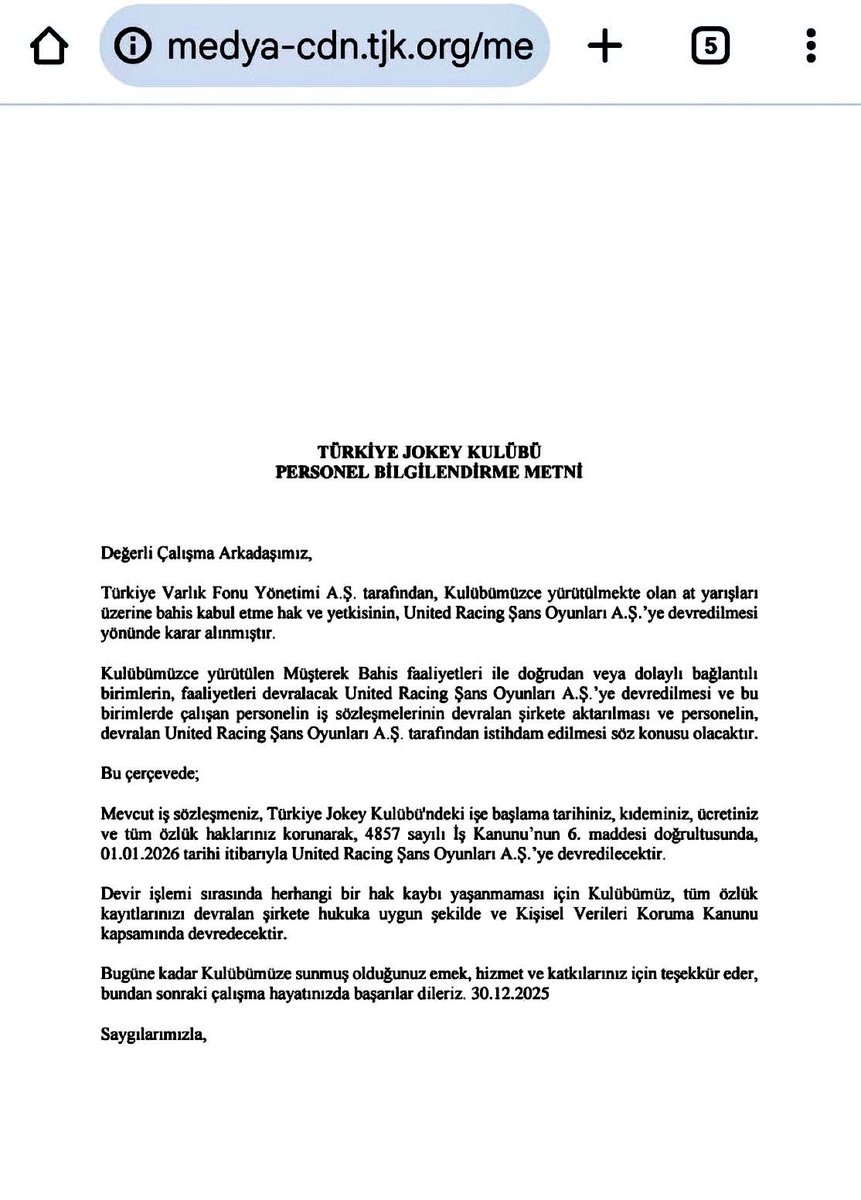 medya-cdn.tjk.org/me

5

TÜRKİYE JOKEY KULÜBÜ
PERSONEL BİLGİLENDİRME METNİ

Değerli Çalışma Arkadaşımız,

Türkiye Varlık Fonu Yönetimi A.Ş. tarafından, Kulübümüzce yürütülmekte olan at yarışları üzerine bahis kabul etme hak ve yetkisinin, United Racing Şans Oyunları A.Ş.'ye devredilmesi yönünde karar alınmıştır.

Kulübümüzce yürütülen Müşterek Bahis faaliyetleri ile doğrudan veya dolaylı bağlantılı birimlerin, faaliyetleri devralacak United Racing Şans Oyunları A.Ş.'ye devredilmesi ve bu birimlerde çalışan personelin iş sözleşmelerinin devralan şirkete aktarılması ve personelin, devralan United Racing Şans Oyunları A.Ş. tarafından istihdam edilmesi söz konusu olacaktır.

Bu çerçevede;

Mevcut iş sözleşmeniz, Türkiye Jokey Kulübü'ndeki işe başlama tarihiniz, kıdeminiz, ücretiniz ve tüm özlük haklarınız korunarak, 4857 sayılı İş Kanunu'nun 6. maddesi doğrultusunda, 01.01.2026 tarihi itibarıyla United Racing Şans Oyunları A.Ş.'ye devredilecektir.

Devir işlemi sırasında herhangi bir hak kaybı yaşanmaması için Kulübümüz, tüm özlük kayıtlarınızı devralan şirkete hukuka uygun şekilde ve Kişisel Verileri Koruma Kanunu kapsamında devredecektir.

Bugüne kadar Kulübümüze sunmuş olduğunuz emek, hizmet ve katkılarınız için teşekkür eder, bundan sonraki çalışma hayatınızda başarılar dileriz. 30.12.2025

Saygılarımızla,